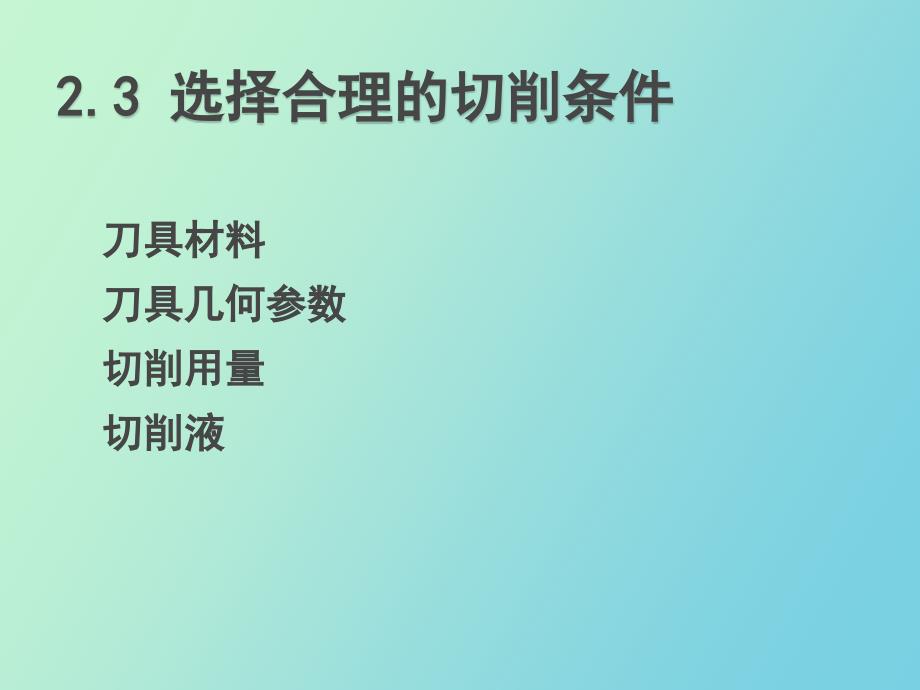 2.3 选择合理的切削条件

刀具材料
刀具几何参数
切削用量
切削液